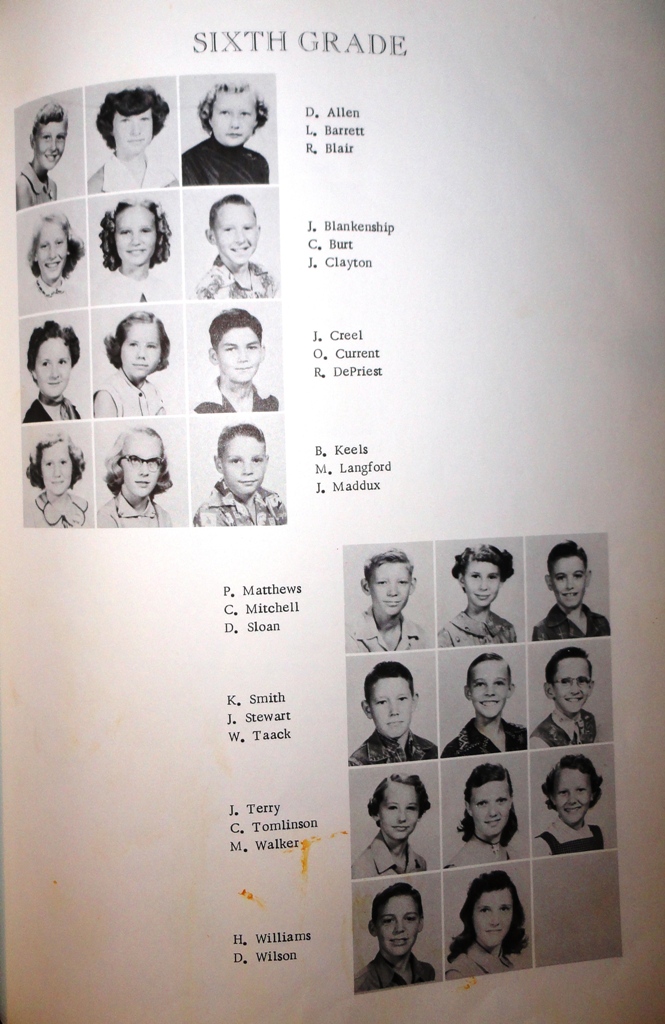 SIXTH GRADE

D. Allen
L. Barrett
R. Blair

J. Blankenship
C. Burt
J. Clayton

J. Creel
O. Current
R. DePriest

B. Keels
M. Langford
J. Maddux

P. Matthews
C. Mitchell
D. Sloan

K. Smith
J. Stewart
W. Taack

J. Terry
C. Tomlinson
M. Walker

H. Williams
D. Wilson